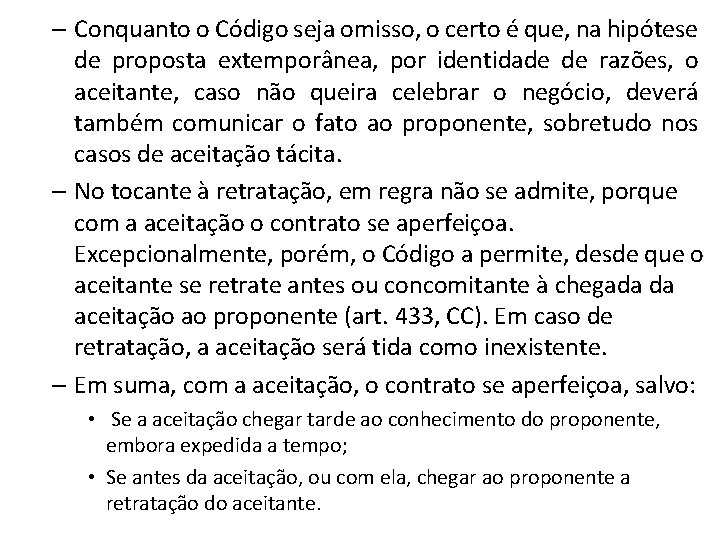 – Conquanto o Código seja omisso, o certo é que, na hipótese de proposta extemporânea, por identidade de razões, o aceitante, caso não queira celebrar o negócio, deverá também comunicar o fato ao proponente, sobretudo nos casos de aceitação tácita.

– No tocante à retratação, em regra não se admite, porque com a aceitação o contrato se aperfeiçoa. Excepcionalmente, porém, o Código a permite, desde que o aceitante se retrate antes ou concomitante à chegada da aceitação ao proponente (art. 433, CC). Em caso de retratação, a aceitação será tida como inexistente.

– Em suma, com a aceitação, o contrato se aperfeiçoa, salvo:

• Se a aceitação chegar tarde ao conhecimento do proponente, embora expedida a tempo;

• Se antes da aceitação, ou com ela, chegar ao proponente a retratação do aceitante.